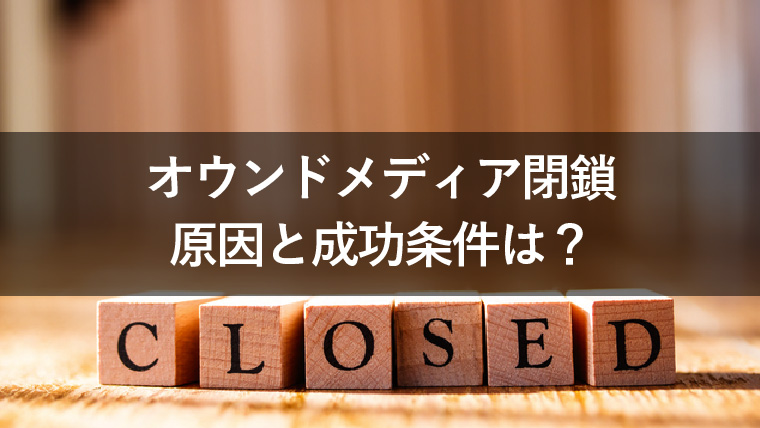 オウンドメディア閉鎖
原因と成功条件は？

CLOSED